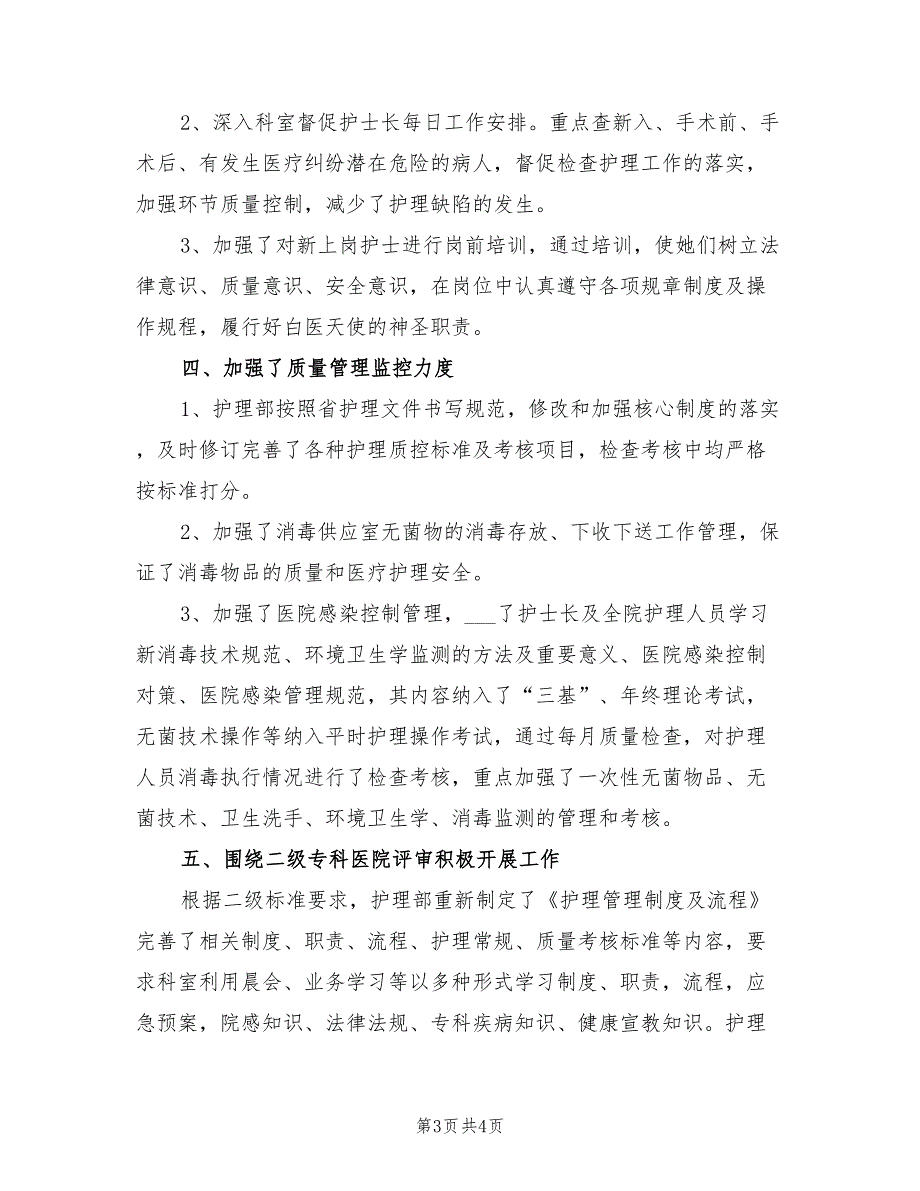 2、深入科室督促护士长每日工作安排。重点查新入、手术前、手术后、有发生医疗纠纷潜在危险的病人，督促检查护理工作的落实，加强环节质量控制，减少了护理缺陷的发生。

3、加强了对新上岗护士进行岗前培训，通过培训，使她们树立法律意识、质量意识、安全意识，在岗位中认真遵守各项规章制度及操作规程，履行好白医天使的神圣职责。

四、加强了质量管理监控力度

1、护理部按照省护理文件书写规范，修改和加强核心制度的落实，及时修订完善了各种护理质控标准及考核项目，检查考核中均严格按标准打分。

2、加强了消毒供应室无菌物的消毒存放、下收下送工作管理，保证了消毒物品的质量和医疗护理安全。

3、加强了医院感染控制管理，___了护士长及全院护理人员学习新消毒技术规范、环境卫生学监测的方法及重要意义、医院感染控制对策、医院感染管理规范，其内容纳入了“三基”、年终理论考试，无菌技术操作等纳入平时护理操作考试，通过每月质量检查，对护理人员消毒执行情况进行了检查考核，重点加强了一次性无菌物品、无菌技术、卫生洗手、环境卫生学、消毒监测的管理和考核。

五、围绕二级专科医院评审积极开展工作

根据二级标准要求，护理部重新制定了《护理管理制度及流程》完善了相关制度、职责、流程、护理常规、质量考核标准等内容，要求科室利用晨会、业务学习等以多种形式学习制度、职责，流程，应急预案，院感知识、法律法规、专科疾病知识、健康宣教知识。护理

第3页 共4页